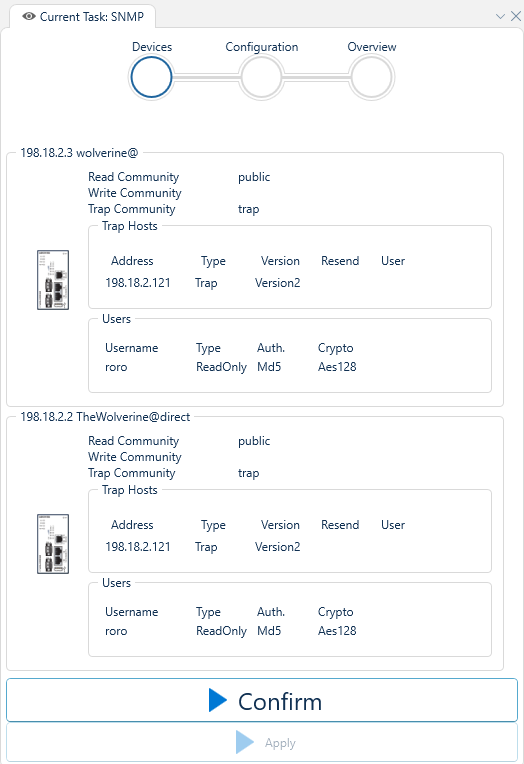 Current Task: SNMP

Devices Configuration Overview

198.18.2.3 wolverine@

Read Community public
Write Community
Trap Community trap

Trap Hosts

| Address | Type | Version | Resend | User |
|---|---|---|---|---|
| 198.18.2.121 | Trap | Version2 | | |

Users

| Username | Type | Auth. | Crypto |
|---|---|---|---|
| roro | ReadOnly | Md5 | Aes128 |

198.18.2.2 TheWolverine@direct

Read Community public
Write Community
Trap Community trap

Trap Hosts

| Address | Type | Version | Resend | User |
|---|---|---|---|---|
| 198.18.2.121 | Trap | Version2 | | |

Users

| Username | Type | Auth. | Crypto |
|---|---|---|---|
| roro | ReadOnly | Md5 | Aes128 |

Confirm

Apply